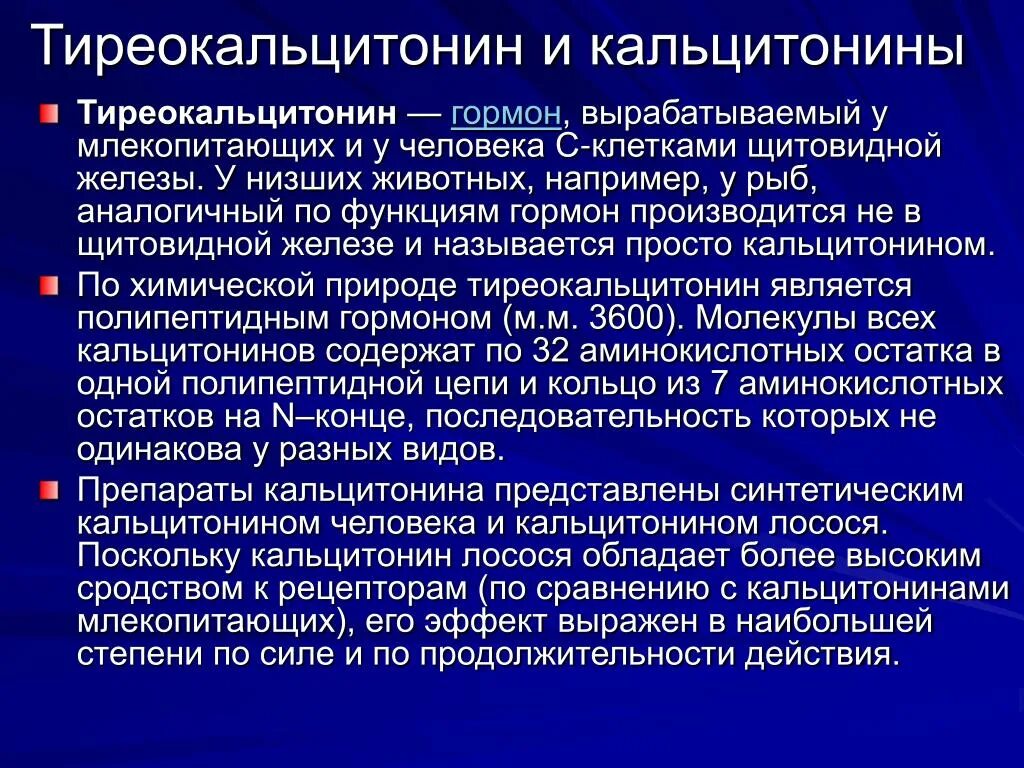 Тиреокальцитонин и кальцитонины

Тиреокальцитонин — гормон, вырабатываемый у млекопитающих и у человека С-клетками щитовидной железы. У низших животных, например, у рыб, аналогичный по функциям гормон производится не в щитовидной железе и называется просто кальцитонином.

По химической природе тиреокальцитонин является полипептидным гормоном (м.м. 3600). Молекулы всех кальцитонинов содержат по 32 аминокислотных остатка в одной полипептидной цепи и кольцо из 7 аминокислотных остатков на N–конце, последовательность которых не одинакова у разных видов.

Препараты кальцитонина представлены синтетическим кальцитонином человека и кальцитонином лосося. Поскольку кальцитонин лосося обладает более высоким сродством к рецепторам (по сравнению с кальцитонинами млекопитающих), его эффект выражен в наибольшей степени по силе и по продолжительности действия.